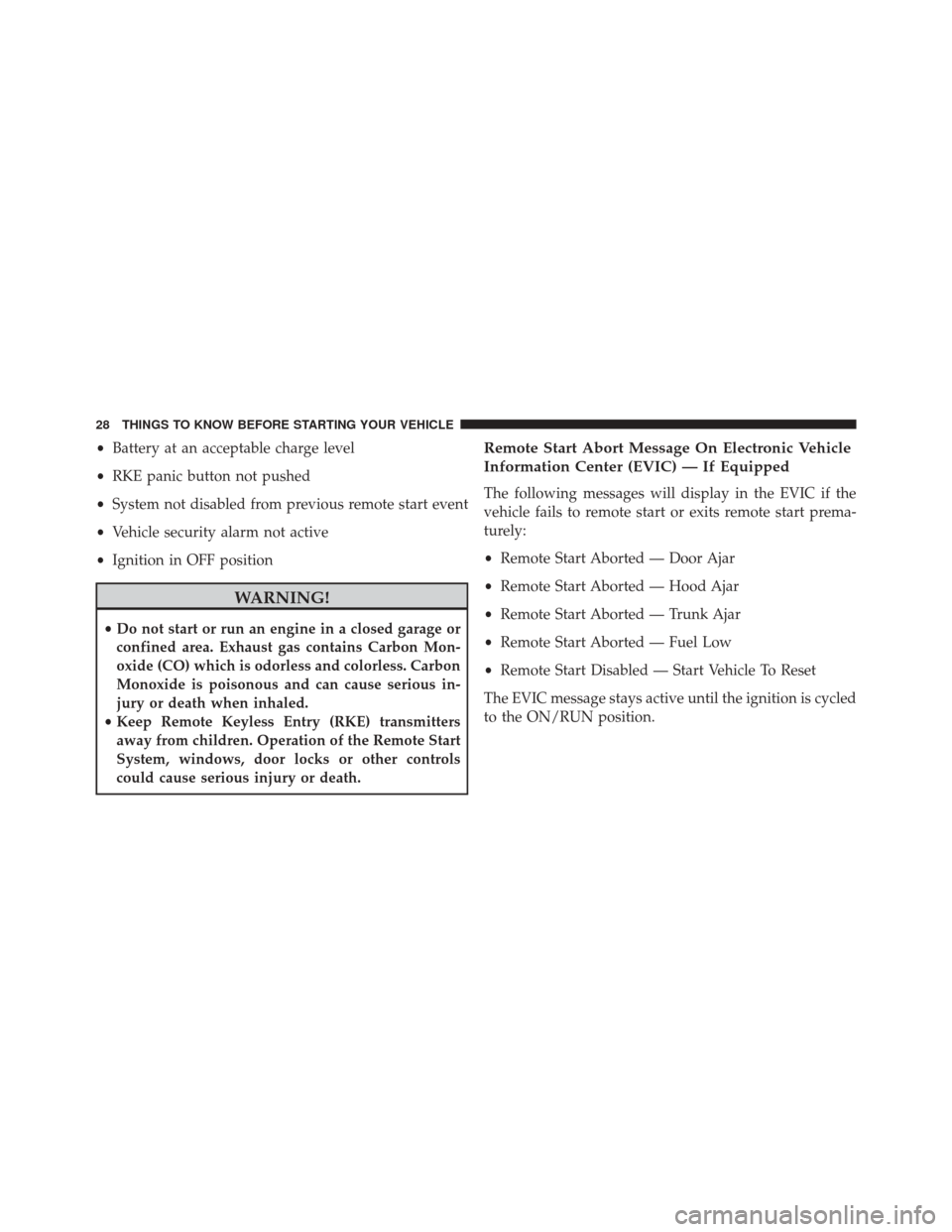 28 THINGS TO KNOW BEFORE STARTING YOUR VEHICLE

• Battery at an acceptable charge level

• RKE panic button not pushed

• System not disabled from previous remote start event

• Vehicle security alarm not active

• Ignition in OFF position

WARNING!

• Do not start or run an engine in a closed garage or confined area. Exhaust gas contains Carbon Monoxide (CO) which is odorless and colorless. Carbon Monoxide is poisonous and can cause serious injury or death when inhaled.
• Keep Remote Keyless Entry (RKE) transmitters away from children. Operation of the Remote Start System, windows, door locks or other controls could cause serious injury or death.

Remote Start Abort Message On Electronic Vehicle Information Center (EVIC) — If Equipped

The following messages will display in the EVIC if the vehicle fails to remote start or exits remote start prematurely:

• Remote Start Aborted — Door Ajar

• Remote Start Aborted — Hood Ajar

• Remote Start Aborted — Trunk Ajar

• Remote Start Aborted — Fuel Low

• Remote Start Disabled — Start Vehicle To Reset

The EVIC message stays active until the ignition is cycled to the ON/RUN position.

carmanualsonline.info